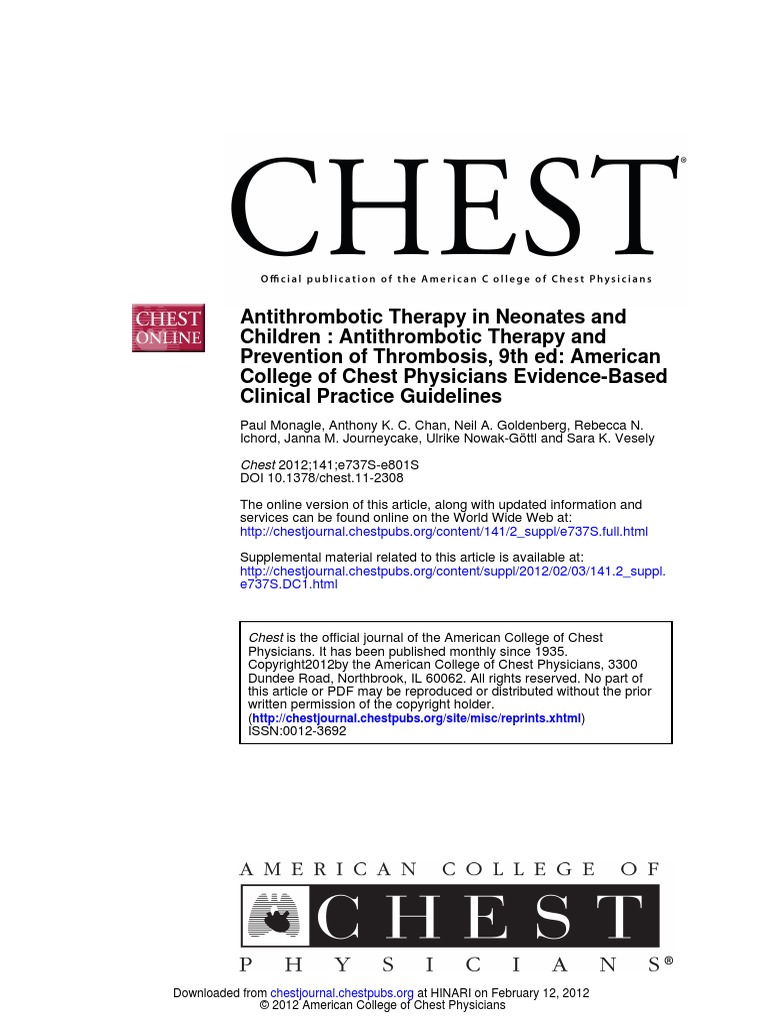 CHEST®

Official publication of the American College of Chest Physicians

CHEST ONLINE

Antithrombotic Therapy in Neonates and Children : Antithrombotic Therapy and Prevention of Thrombosis, 9th ed: American College of Chest Physicians Evidence-Based Clinical Practice Guidelines

Paul Monagle, Anthony K. C. Chan, Neil A. Goldenberg, Rebecca N. Ichord, Janna M. Journeycake, Ulrike Nowak-Göttl and Sara K. Vesely

Chest 2012;141;e737S-e801S
DOI 10.1378/chest.11-2308

The online version of this article, along with updated information and services can be found online on the World Wide Web at:
http://chestjournal.chestpubs.org/content/141/2_suppl/e737S.full.html

Supplemental material related to this article is available at:
http://chestjournal.chestpubs.org/content/suppl/2012/02/03/141.2_suppl.e737S.DC1.html

Chest is the official journal of the American College of Chest Physicians. It has been published monthly since 1935. Copyright2012by the American College of Chest Physicians, 3300 Dundee Road, Northbrook, IL 60062. All rights reserved. No part of this article or PDF may be reproduced or distributed without the prior written permission of the copyright holder.
(http://chestjournal.chestpubs.org/site/misc/reprints.xhtml)
ISSN:0012-3692

AMERICAN COLLEGE OF
CHEST
PHYSICIANS®

Downloaded from chestjournal.chestpubs.org at HINARI on February 12, 2012
© 2012 American College of Chest Physicians